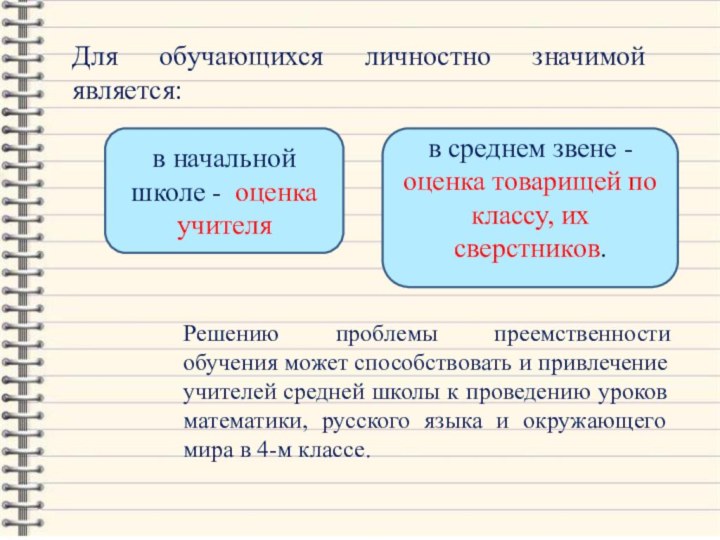 Для обучающихся личностно значимой является:

в начальной школе - оценка учителя

в среднем звене - оценка товарищей по классу, их сверстников.

Решению проблемы преемственности обучения может способствовать и привлечение учителей средней школы к проведению уроков математики, русского языка и окружающего мира в 4-м классе.